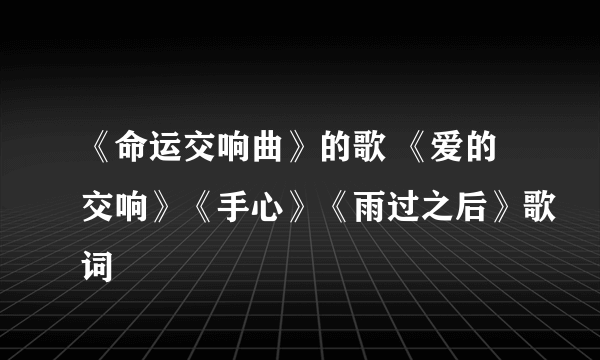 《命运交响曲》的歌 《爱的交响》《手心》《雨过之后》歌词